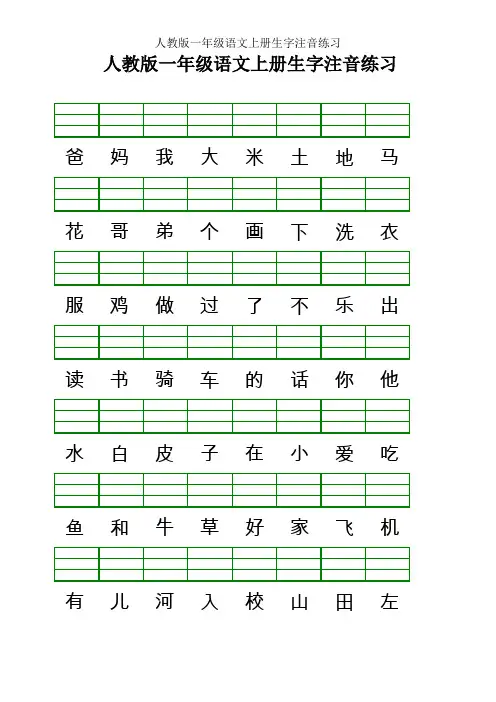 人教版一年级语文上册生字注音练习

人教版一年级语文上册生字注音练习

爸 妈 我 大 米 土 地 马

花 哥 弟 个 画 下 洗 衣

服 鸡 做 过 了 不 乐 出

读 书 骑 车 的 话 你 他

水 白 皮 子 在 小 爱 吃

鱼 和 牛 草 好 家 飞 机

有 儿 河 入 校 山 田 左